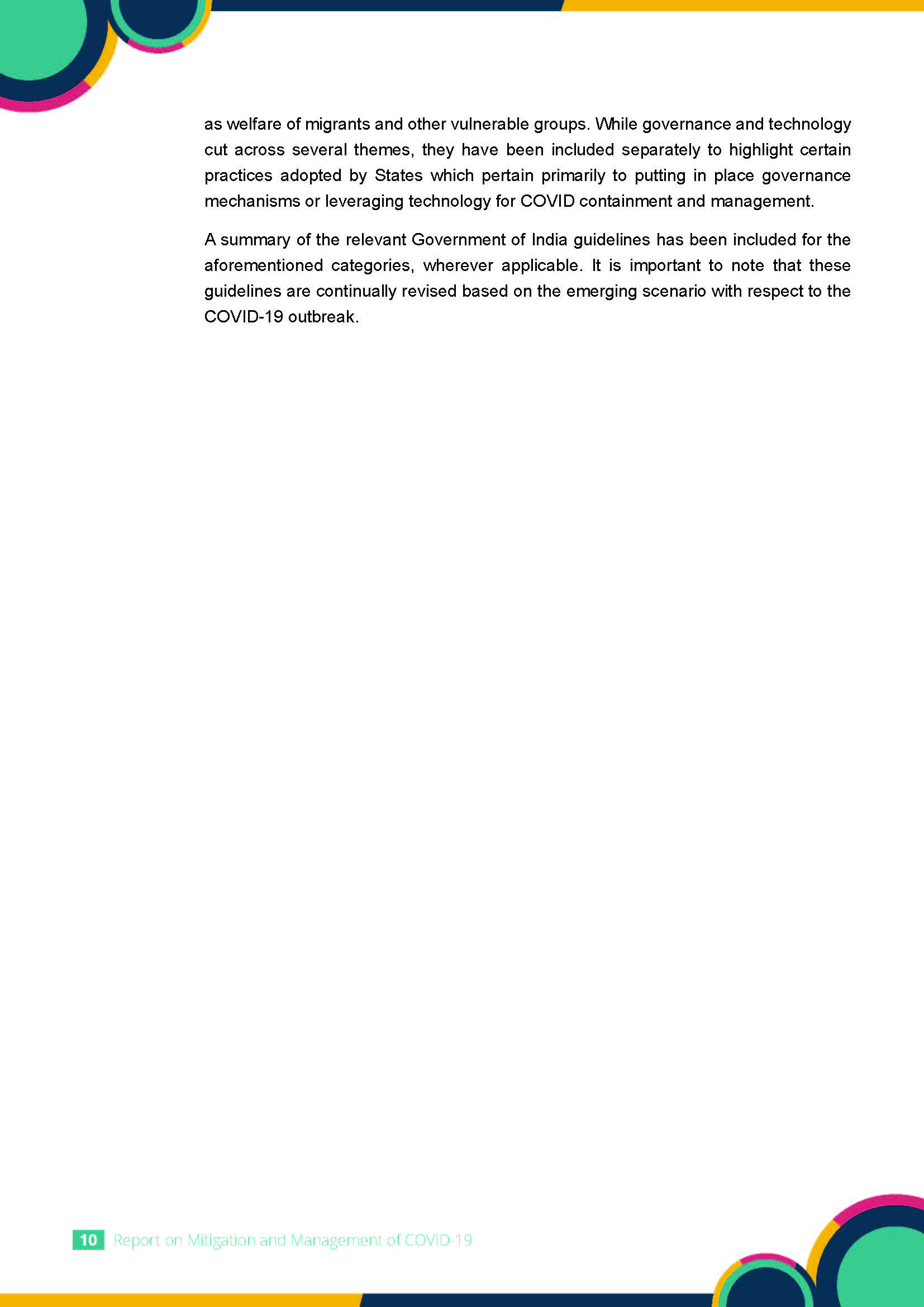 as welfare of migrants and other vulnerable groups. While governance and technology cut across several themes, they have been included separately to highlight certain practices adopted by States which pertain primarily to putting in place governance mechanisms or leveraging technology for COVID containment and management.

A summary of the relevant Government of India guidelines has been included for the aforementioned categories, wherever applicable. It is important to note that these guidelines are continually revised based on the emerging scenario with respect to the COVID-19 outbreak.

10 Report on Mitigation and Management of COVID-19